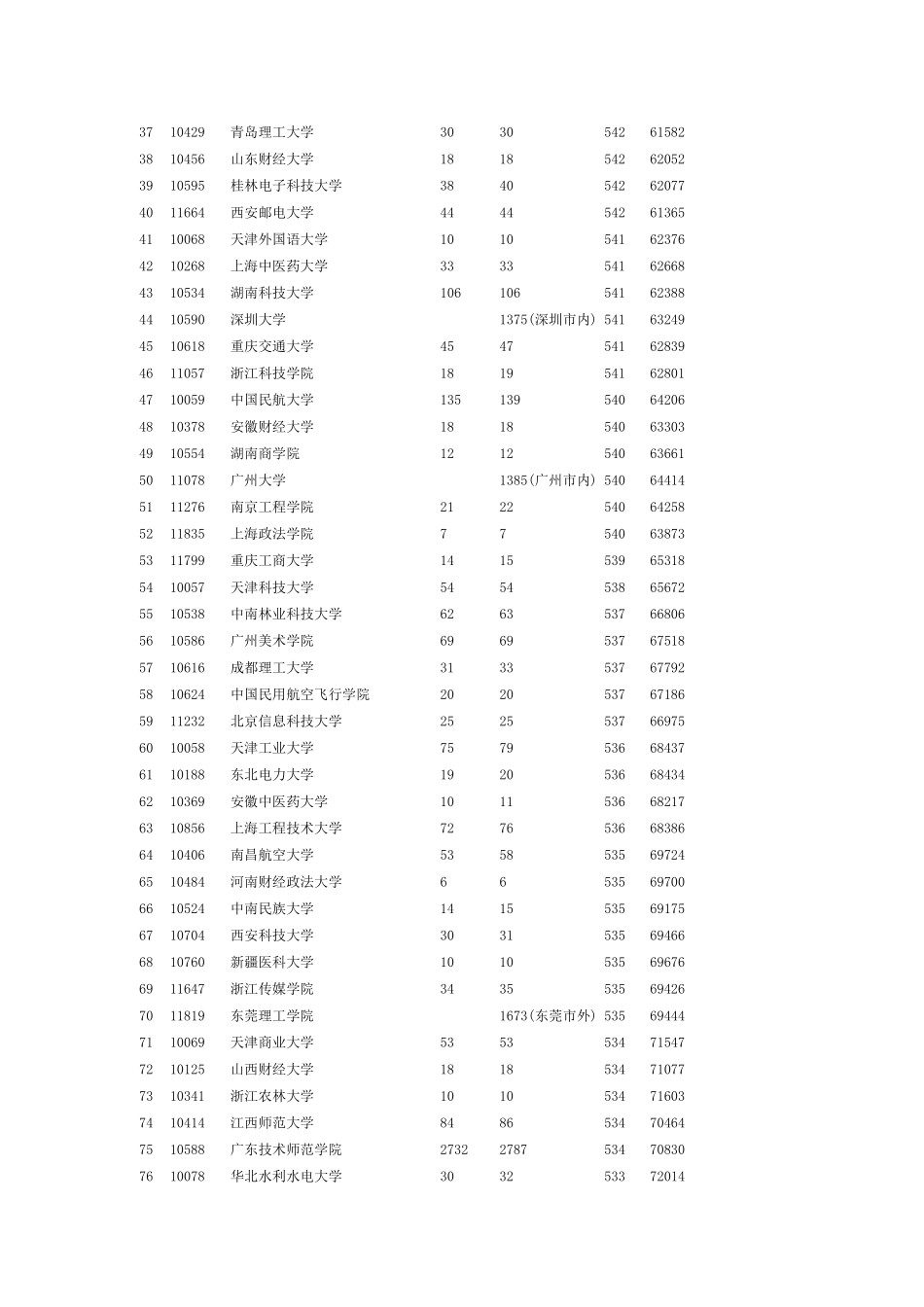 | | | | | | | |
|---|---|---|---|---|---|---|
| 37 | 10429 | 青岛理工大学 | 30 | 30 | 542 | 61582 |
| 38 | 10456 | 山东财经大学 | 18 | 18 | 542 | 62052 |
| 39 | 10595 | 桂林电子科技大学 | 38 | 40 | 542 | 62077 |
| 40 | 11664 | 西安邮电大学 | 44 | 44 | 542 | 61365 |
| 41 | 10068 | 天津外国语大学 | 10 | 10 | 541 | 62376 |
| 42 | 10268 | 上海中医药大学 | 33 | 33 | 541 | 62668 |
| 43 | 10534 | 湖南科技大学 | 106 | 106 | 541 | 62388 |
| 44 | 10590 | 深圳大学 | | 1375(深圳市内) | 541 | 63249 |
| 45 | 10618 | 重庆交通大学 | 45 | 47 | 541 | 62839 |
| 46 | 11057 | 浙江科技学院 | 18 | 19 | 541 | 62801 |
| 47 | 10059 | 中国民航大学 | 135 | 139 | 540 | 64206 |
| 48 | 10378 | 安徽财经大学 | 18 | 18 | 540 | 63303 |
| 49 | 10554 | 湖南商学院 | 12 | 12 | 540 | 63661 |
| 50 | 11078 | 广州大学 | | 1385(广州市内) | 540 | 64414 |
| 51 | 11276 | 南京工程学院 | 21 | 22 | 540 | 64258 |
| 52 | 11835 | 上海政法学院 | 7 | 7 | 540 | 63873 |
| 53 | 11799 | 重庆工商大学 | 14 | 15 | 539 | 65318 |
| 54 | 10057 | 天津科技大学 | 54 | 54 | 538 | 65672 |
| 55 | 10538 | 中南林业科技大学 | 62 | 63 | 537 | 66806 |
| 56 | 10586 | 广州美术学院 | 69 | 69 | 537 | 67518 |
| 57 | 10616 | 成都理工大学 | 31 | 33 | 537 | 67792 |
| 58 | 10624 | 中国民用航空飞行学院 | 20 | 20 | 537 | 67186 |
| 59 | 11232 | 北京信息科技大学 | 25 | 25 | 537 | 66975 |
| 60 | 10058 | 天津工业大学 | 75 | 79 | 536 | 68437 |
| 61 | 10188 | 东北电力大学 | 19 | 20 | 536 | 68434 |
| 62 | 10369 | 安徽中医药大学 | 10 | 11 | 536 | 68217 |
| 63 | 10856 | 上海工程技术大学 | 72 | 76 | 536 | 68386 |
| 64 | 10406 | 南昌航空大学 | 53 | 58 | 535 | 69724 |
| 65 | 10484 | 河南财经政法大学 | 6 | 6 | 535 | 69700 |
| 66 | 10524 | 中南民族大学 | 14 | 15 | 535 | 69175 |
| 67 | 10704 | 西安科技大学 | 30 | 31 | 535 | 69466 |
| 68 | 10760 | 新疆医科大学 | 10 | 10 | 535 | 69676 |
| 69 | 11647 | 浙江传媒学院 | 34 | 35 | 535 | 69426 |
| 70 | 11819 | 东莞理工学院 | | 1673(东莞市外) | 535 | 69444 |
| 71 | 10069 | 天津商业大学 | 53 | 53 | 534 | 71547 |
| 72 | 10125 | 山西财经大学 | 18 | 18 | 534 | 71077 |
| 73 | 10341 | 浙江农林大学 | 10 | 10 | 534 | 71603 |
| 74 | 10414 | 江西师范大学 | 84 | 86 | 534 | 70464 |
| 75 | 10588 | 广东技术师范学院 | 2732 | 2787 | 534 | 70830 |
| 76 | 10078 | 华北水利水电大学 | 30 | 32 | 533 | 72014 |